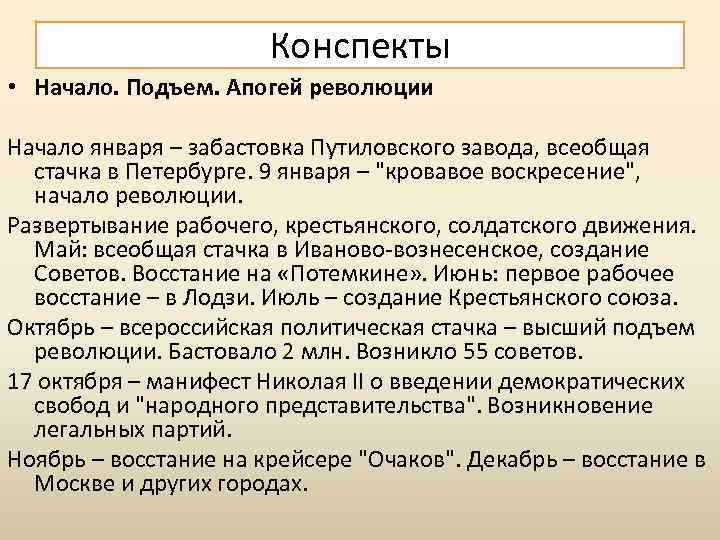 Конспекты

• Начало. Подъем. Апогей революции

Начало января – забастовка Путиловского завода, всеобщая стачка в Петербурге. 9 января – "кровавое воскресение", начало революции.

Развертывание рабочего, крестьянского, солдатского движения. Май: всеобщая стачка в Иваново-вознесенское, создание Советов. Восстание на «Потемкине». Июнь: первое рабочее восстание – в Лодзи. Июль – создание Крестьянского союза.

Октябрь – всероссийская политическая стачка – высший подъем революции. Бастовало 2 млн. Возникло 55 советов.

17 октября – манифест Николая II о введении демократических свобод и "народного представительства". Возникновение легальных партий.

Ноябрь – восстание на крейсере "Очаков". Декабрь – восстание в Москве и других городах.